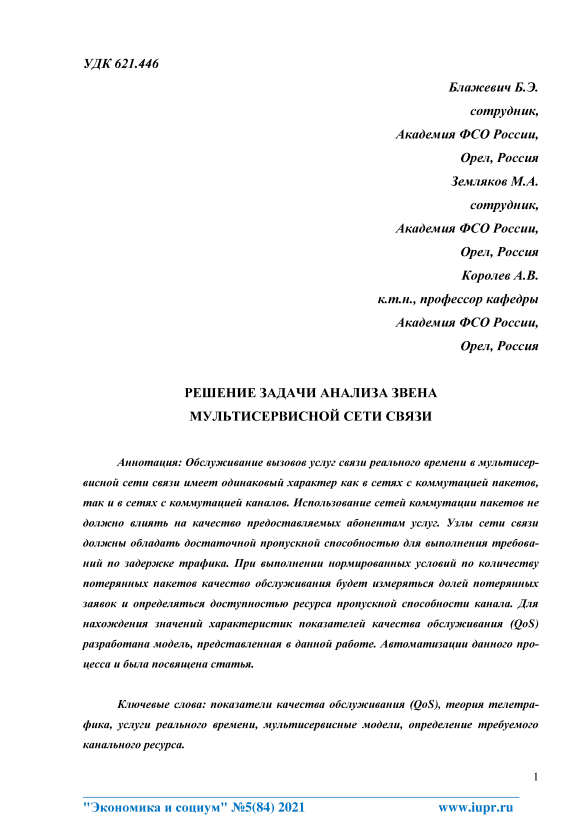 УДК 621.446

Блажевич Б.Э.
сотрудник,
Академия ФСО России,
Орел, Россия
Земляков М.А.
сотрудник,
Академия ФСО России,
Орел, Россия
Королев А.В.
к.т.н., профессор кафедры
Академия ФСО России,
Орел, Россия

РЕШЕНИЕ ЗАДАЧИ АНАЛИЗА ЗВЕНА МУЛЬТИСЕРВИСНОЙ СЕТИ СВЯЗИ

Аннотация: Обслуживание вызовов услуг связи реального времени в мультисервисной сети связи имеет одинаковый характер как в сетях с коммутацией пакетов, так и в сетях с коммутацией каналов. Использование сетей коммутации пакетов не должно влиять на качество предоставляемых абонентам услуг. Узлы сети связи должны обладать достаточной пропускной способностью для выполнения требований по задержке трафика. При выполнении нормированных условий по количеству потерянных пакетов качество обслуживания будет измеряться долей потерянных заявок и определяться доступностью ресурса пропускной способности канала. Для нахождения значений характеристик показателей качества обслуживания (QoS) разработана модель, представленная в данной работе. Автоматизации данного процесса и была посвящена статья.

Ключевые слова: показатели качества обслуживания (QoS), теория телетрафика, услуги реального времени, мультисервисные модели, определение требуемого канального ресурса.

1

"Экономика и социум" №5(84) 2021 www.iupr.ru